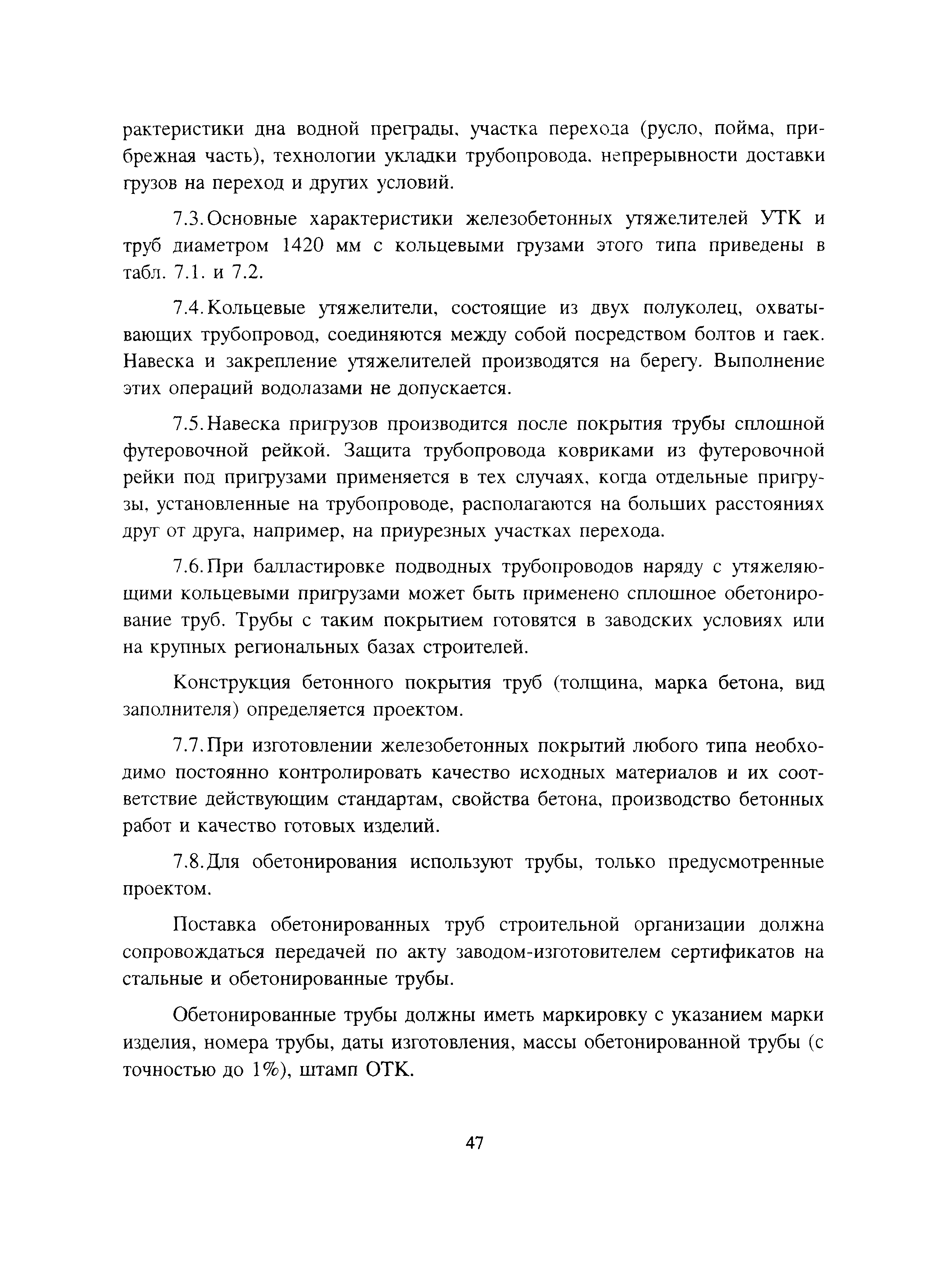 рактеристики дна водной преграды, участка перехода (русло, пойма, прибрежная часть), технологии укладки трубопровода, непрерывности доставки грузов на переход и других условий.

7.3. Основные характеристики железобетонных утяжелителей УТК и труб диаметром 1420 мм с кольцевыми грузами этого типа приведены в табл. 7.1. и 7.2.

7.4. Кольцевые утяжелители, состоящие из двух полуколец, охватывающих трубопровод, соединяются между собой посредством болтов и гаек. Навеска и закрепление утяжелителей производятся на берегу. Выполнение этих операций водолазами не допускается.

7.5. Навеска пригрузов производится после покрытия трубы сплошной футеровочной рейкой. Защита трубопровода ковриками из футеровочной рейки под пригрузами применяется в тех случаях, когда отдельные пригрузы, установленные на трубопроводе, располагаются на больших расстояниях друг от друга, например, на приурезных участках перехода.

7.6. При балластировке подводных трубопроводов наряду с утяжеляющими кольцевыми пригрузами может быть применено сплошное обетонирование труб. Трубы с таким покрытием готовятся в заводских условиях или на крупных региональных базах строителей.

Конструкция бетонного покрытия труб (толщина, марка бетона, вид заполнителя) определяется проектом.

7.7. При изготовлении железобетонных покрытий любого типа необходимо постоянно контролировать качество исходных материалов и их соответствие действующим стандартам, свойства бетона, производство бетонных работ и качество готовых изделий.

7.8. Для обетонирования используют трубы, только предусмотренные проектом.

Поставка обетонированных труб строительной организации должна сопровождаться передачей по акту заводом-изготовителем сертификатов на стальные и обетонированные трубы.

Обетонированные трубы должны иметь маркировку с указанием марки изделия, номера трубы, даты изготовления, массы обетонированной трубы (с точностью до 1%), штамп ОТК.

47